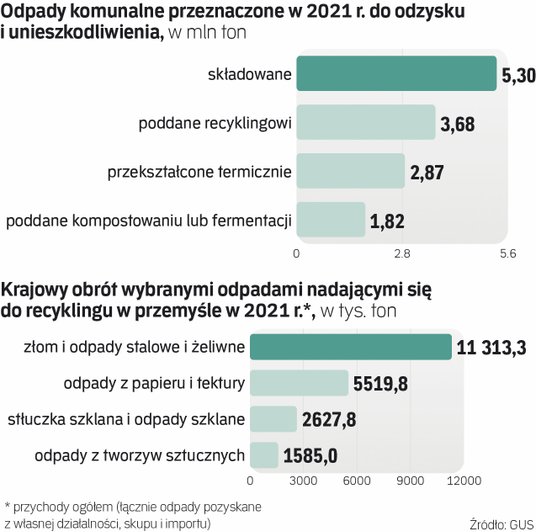 Odpady komunalne przeznaczone w 2021 r. do odzysku i unieszkodliwienia, w mln ton

składowane 5,30
poddane recyklingowi 3,68
przekształcone termicznie 2,87
poddane kompostowaniu lub fermentacji 1,82

0 2.8 5.6

Krajowy obrót wybranymi odpadami nadającymi się do recyklingu w przemyśle w 2021 r.*, w tys. ton

złom i odpady stalowe i żeliwne 11 313,3
odpady z papieru i tektury 5519,8
stłuczka szklana i odpady szklane 2627,8
odpady z tworzyw sztucznych 1585,0

0 3000 6000 9000 12000

* przychody ogółem (łącznie odpady pozyskane z własnej działalności, skupu i importu)

Źródło: GUS